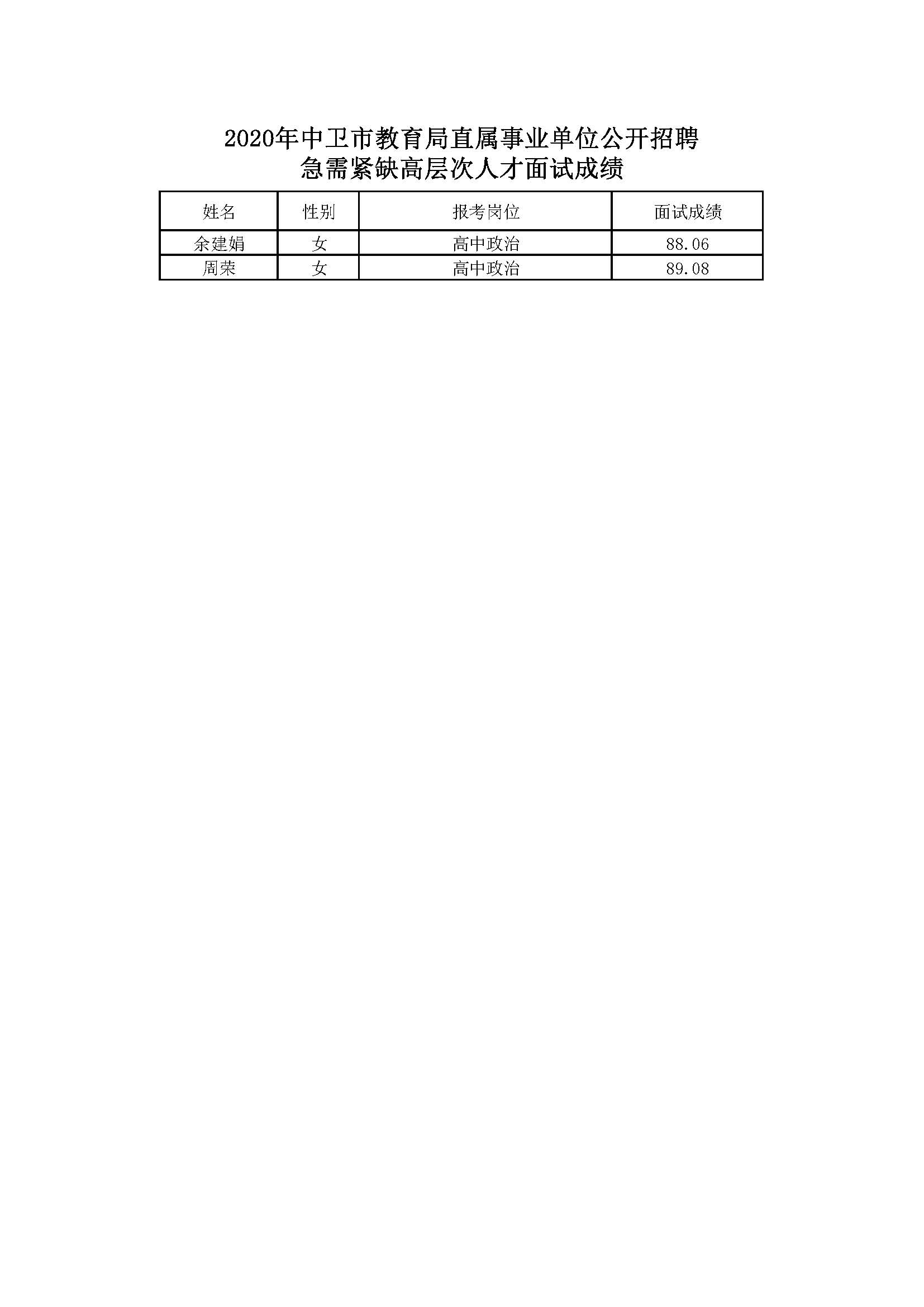 2020年中卫市教育局直属事业单位公开招聘
急需紧缺高层次人才面试成绩

| 姓名 | 性别 | 报考岗位 | 面试成绩 |
|---|---|---|---|
| 余建娟 | 女 | 高中政治 | 88.06 |
| 周荣 | 女 | 高中政治 | 89.08 |